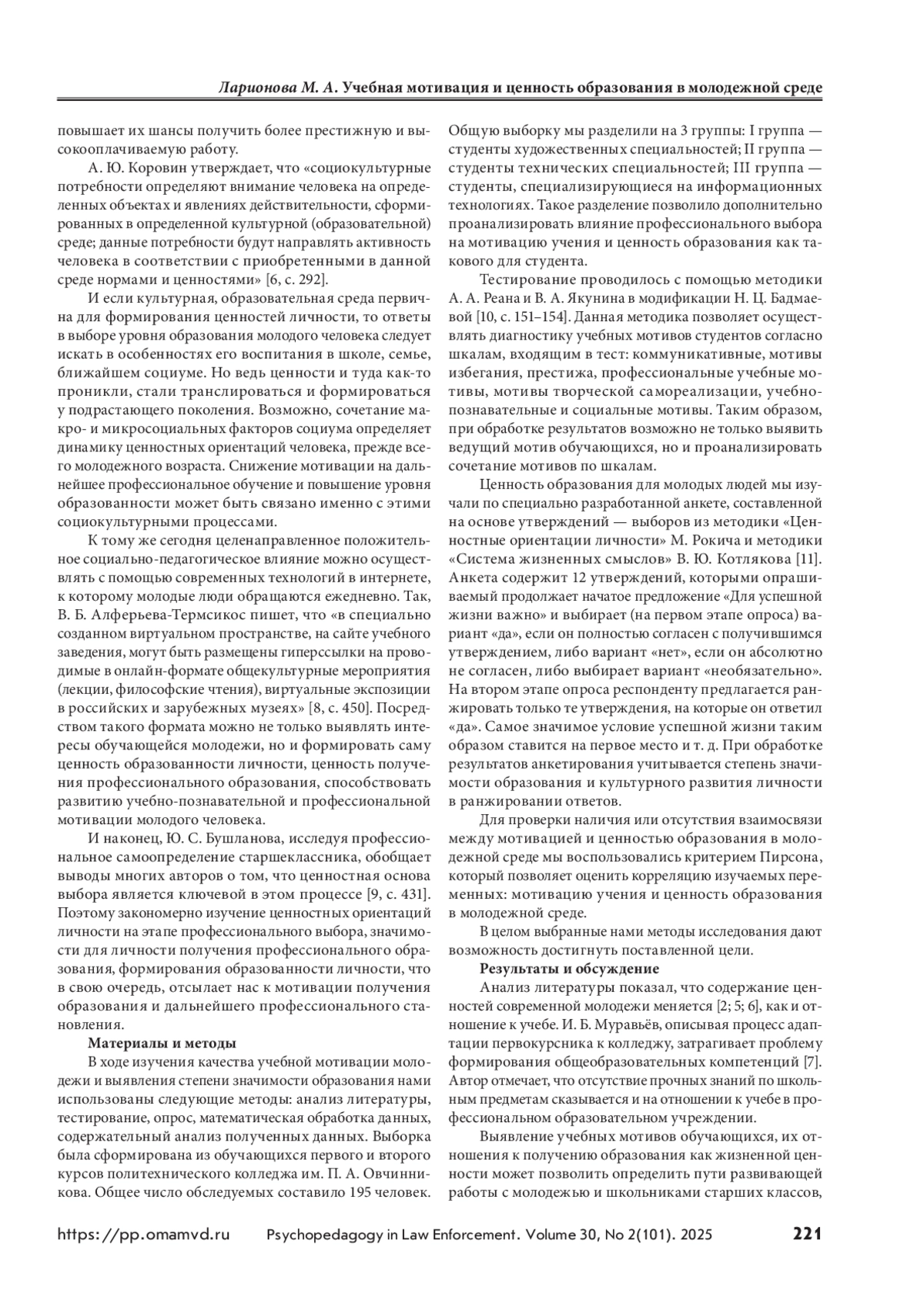 Ларионова М. А. Учебная мотивация и ценность образования в молодежной среде

повышает их шансы получить более престижную и высокооплачиваемую работу.

А. Ю. Коровин утверждает, что «социокультурные потребности определяют внимание человека на определенных объектах и явлениях действительности, сформированных в определенной культурной (образовательной) среде; данные потребности будут направлять активность человека в соответствии с приобретенными в данной среде нормами и ценностями» [6, с. 292].

И если культурная, образовательная среда первична для формирования ценностей личности, то ответы в выборе уровня образования молодого человека следует искать в особенностях его воспитания в школе, семье, ближайшем социуме. Но ведь ценности и туда как-то проникли, стали транслироваться и формироваться у подрастающего поколения. Возможно, сочетание макро- и микросоциальных факторов социума определяет динамику ценностных ориентаций человека, прежде всего молодежного возраста. Снижение мотивации на дальнейшее профессиональное обучение и повышение уровня образованности может быть связано именно с этими социокультурными процессами.

К тому же сегодня целенаправленное положительное социально-педагогическое влияние можно осуществлять с помощью современных технологий в интернете, к которому молодые люди обращаются ежедневно. Так, В. Б. Алферьева-Термсикос пишет, что «в специально созданном виртуальном пространстве, на сайте учебного заведения, могут быть размещены гиперссылки на проводимые в онлайн-формате общекультурные мероприятия (лекции, философские чтения), виртуальные экспозиции в российских и зарубежных музеях» [8, с. 450]. Посредством такого формата можно не только выявлять интересы обучающейся молодежи, но и формировать саму ценность образованности личности, ценность получения профессионального образования, способствовать развитию учебно-познавательной и профессиональной мотивации молодого человека.

И наконец, Ю. С. Бушланова, исследуя профессиональное самоопределение старшеклассника, обобщает выводы многих авторов о том, что ценностная основа выбора является ключевой в этом процессе [9, с. 431]. Поэтому закономерно изучение ценностных ориентаций личности на этапе профессионального выбора, значимости для личности получения профессионального образования, формирования образованности личности, что в свою очередь, отсылает нас к мотивации получения образования и дальнейшего профессионального становления.

Материалы и методы

В ходе изучения качества учебной мотивации молодежи и выявления степени значимости образования нами использованы следующие методы: анализ литературы, тестирование, опрос, математическая обработка данных, содержательный анализ полученных данных. Выборка была сформирована из обучающихся первого и второго курсов политехнического колледжа им. П. А. Овчинникова. Общее число обследуемых составило 195 человек. Общую выборку мы разделили на 3 группы: I группа — студенты художественных специальностей; II группа — студенты технических специальностей; III группа — студенты, специализирующиеся на информационных технологиях. Такое разделение позволило дополнительно проанализировать влияние профессионального выбора на мотивацию учения и ценность образования как такового для студента.

Тестирование проводилось с помощью методики А. А. Реана и В. А. Якунина в модификации Н. Ц. Бадмаевой [10, с. 151–154]. Данная методика позволяет осуществлять диагностику учебных мотивов студентов согласно шкалам, входящим в тест: коммуникативные, мотивы избегания, престижа, профессиональные учебные мотивы, мотивы творческой самореализации, учебно-познавательные и социальные мотивы. Таким образом, при обработке результатов возможно не только выявить ведущий мотив обучающихся, но и проанализировать сочетание мотивов по шкалам.

Ценность образования для молодых людей мы изучали по специально разработанной анкете, составленной на основе утверждений — выборов из методики «Ценностные ориентации личности» М. Рокича и методики «Система жизненных смыслов» В. Ю. Котлякова [11]. Анкета содержит 12 утверждений, которыми опрашиваемый продолжает начатое предложение «Для успешной жизни важно» и выбирает (на первом этапе опроса) вариант «да», если он полностью согласен с получившимся утверждением, либо вариант «нет», если он абсолютно не согласен, либо выбирает вариант «необязательно». На втором этапе опроса респонденту предлагается ранжировать только те утверждения, на которые он ответил «да». Самое значимое условие успешной жизни таким образом ставится на первое место и т. д. При обработке результатов анкетирования учитывается степень значимости образования и культурного развития личности в ранжировании ответов.

Для проверки наличия или отсутствия взаимосвязи между мотивацией и ценностью образования в молодежной среде мы воспользовались критерием Пирсона, который позволяет оценить корреляцию изучаемых переменных: мотивацию учения и ценность образования в молодежной среде.

В целом выбранные нами методы исследования дают возможность достигнуть поставленной цели.

Результаты и обсуждение

Анализ литературы показал, что содержание ценностей современной молодежи меняется [2; 5; 6], как и отношение к учебе. И. Б. Муравьёв, описывая процесс адаптации первокурсника к колледжу, затрагивает проблему формирования общеобразовательных компетенций [7]. Автор отмечает, что отсутствие прочных знаний по школьным предметам сказывается и на отношении к учебе в профессиональном образовательном учреждении.

Выявление учебных мотивов обучающихся, их отношения к получению образования как жизненной ценности может позволить определить пути развивающей работы с молодежью и школьниками старших классов,

https://pp.omamvd.ru Psychopedagogy in Law Enforcement. Volume 30, No 2(101). 2025 221